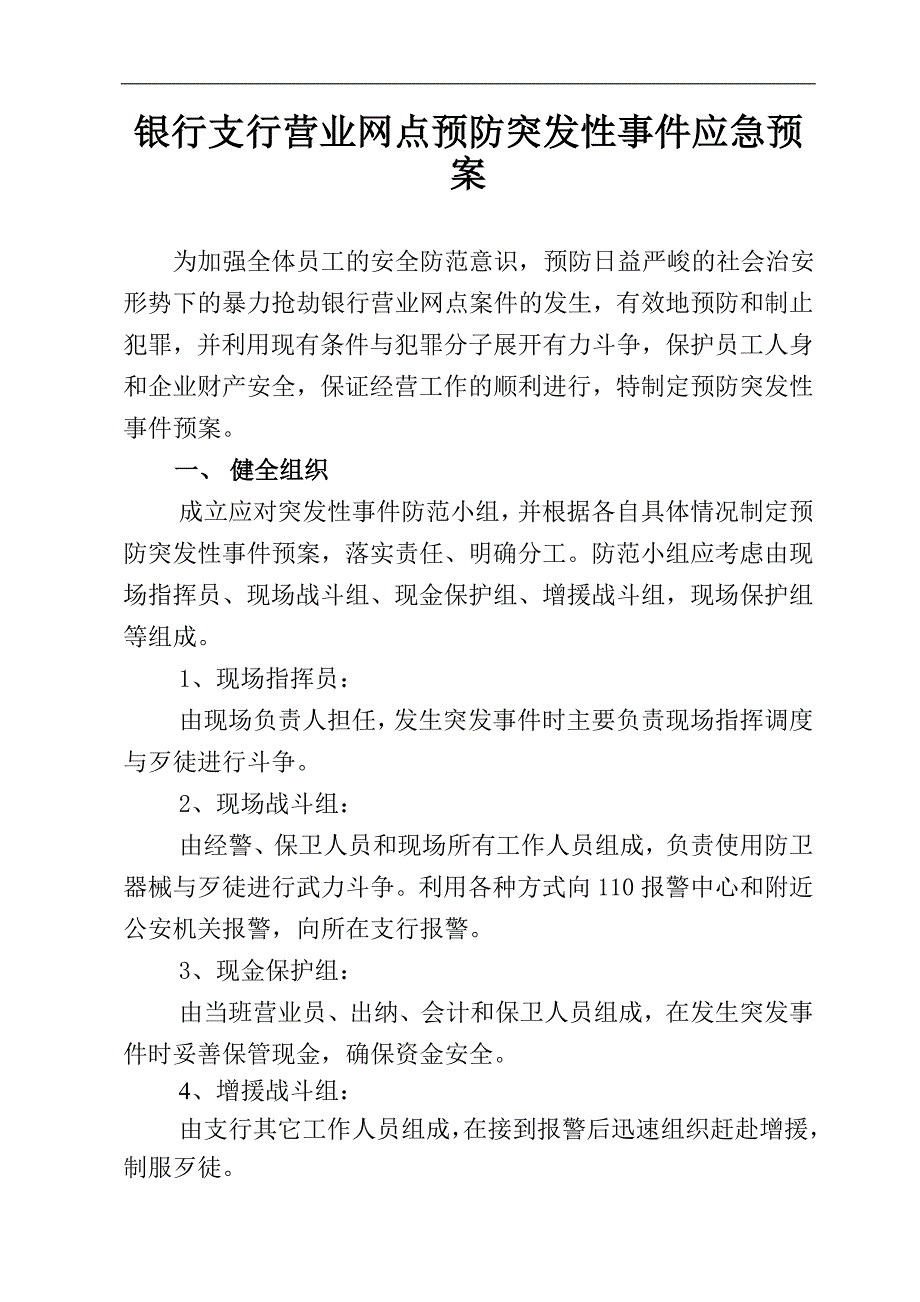 银行支行营业网点预防突发性事件应急预案

为加强全体员工的安全防范意识，预防日益严峻的社会治安形势下的暴力抢劫银行营业网点案件的发生，有效地预防和制止犯罪，并利用现有条件与犯罪分子展开有力斗争，保护员工人身和企业财产安全，保证经营工作的顺利进行，特制定预防突发性事件预案。

一、 健全组织

成立应对突发性事件防范小组，并根据各自具体情况制定预防突发性事件预案，落实责任、明确分工。防范小组应考虑由现场指挥员、现场战斗组、现金保护组、增援战斗组，现场保护组等组成。

1、现场指挥员：

由现场负责人担任，发生突发事件时主要负责现场指挥调度与歹徒进行斗争。

2、现场战斗组：

由经警、保卫人员和现场所有工作人员组成，负责使用防卫器械与歹徒进行武力斗争。利用各种方式向110报警中心和附近公安机关报警，向所在支行报警。

3、现金保护组：

由当班营业员、出纳、会计和保卫人员组成，在发生突发事件时妥善保管现金，确保资金安全。

4、增援战斗组：

由支行其它工作人员组成，在接到报警后迅速组织赶赴增援，制服歹徒。